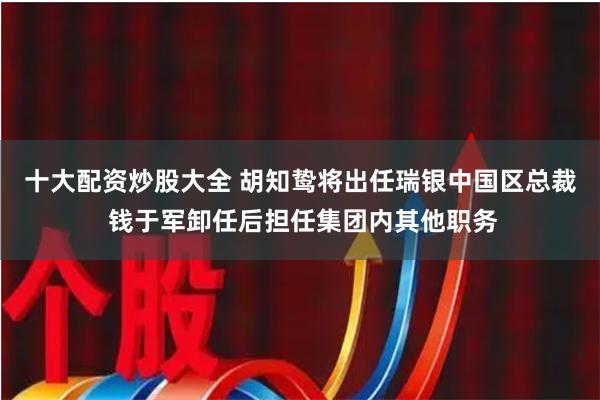 十大配资炒股大全 胡知鸷将出任瑞银中国区总裁 钱于军卸任后担任集团内其他职务

个股